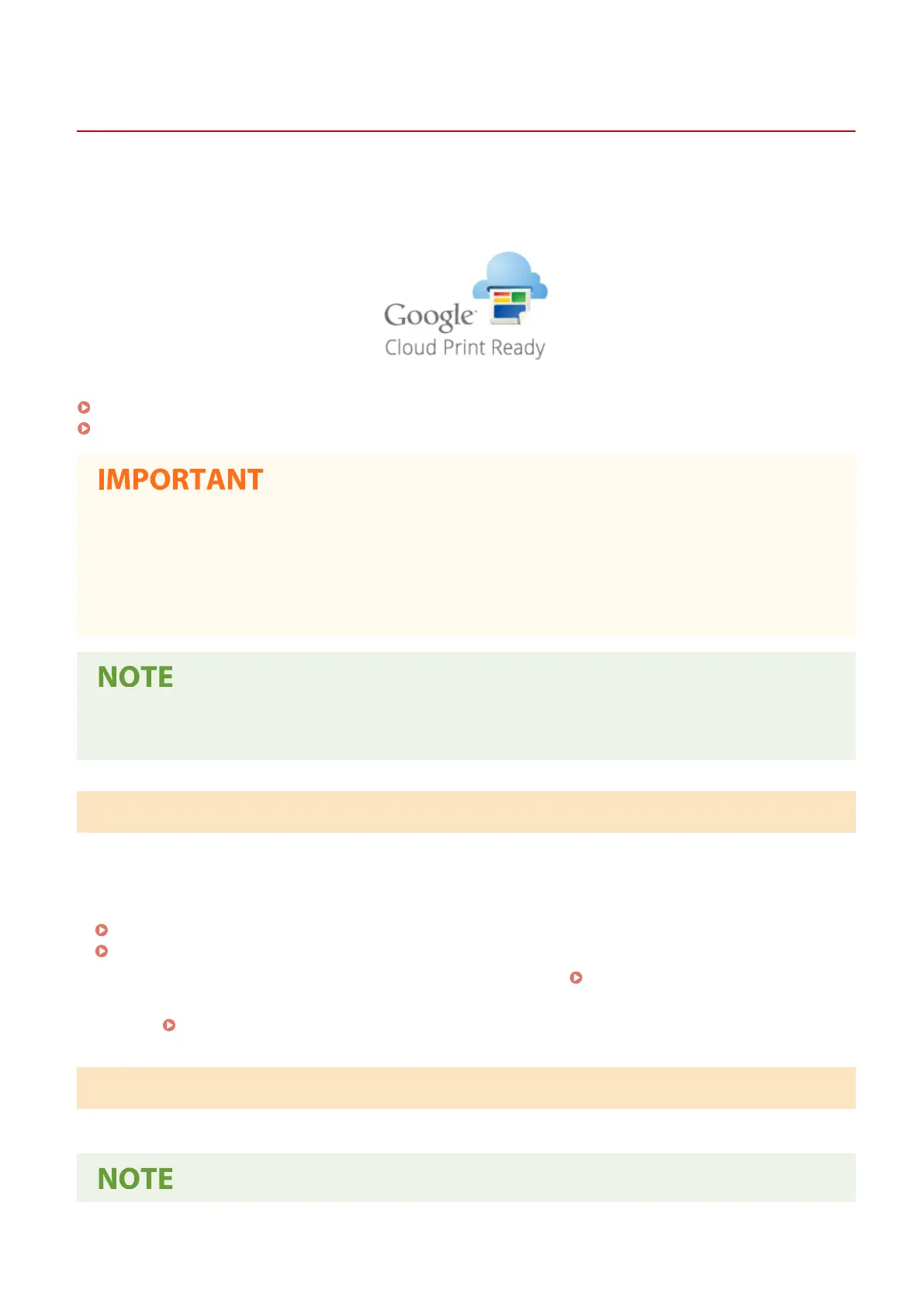 Google
Cloud Print Ready

IMPORTANT

NOTE

NOTE